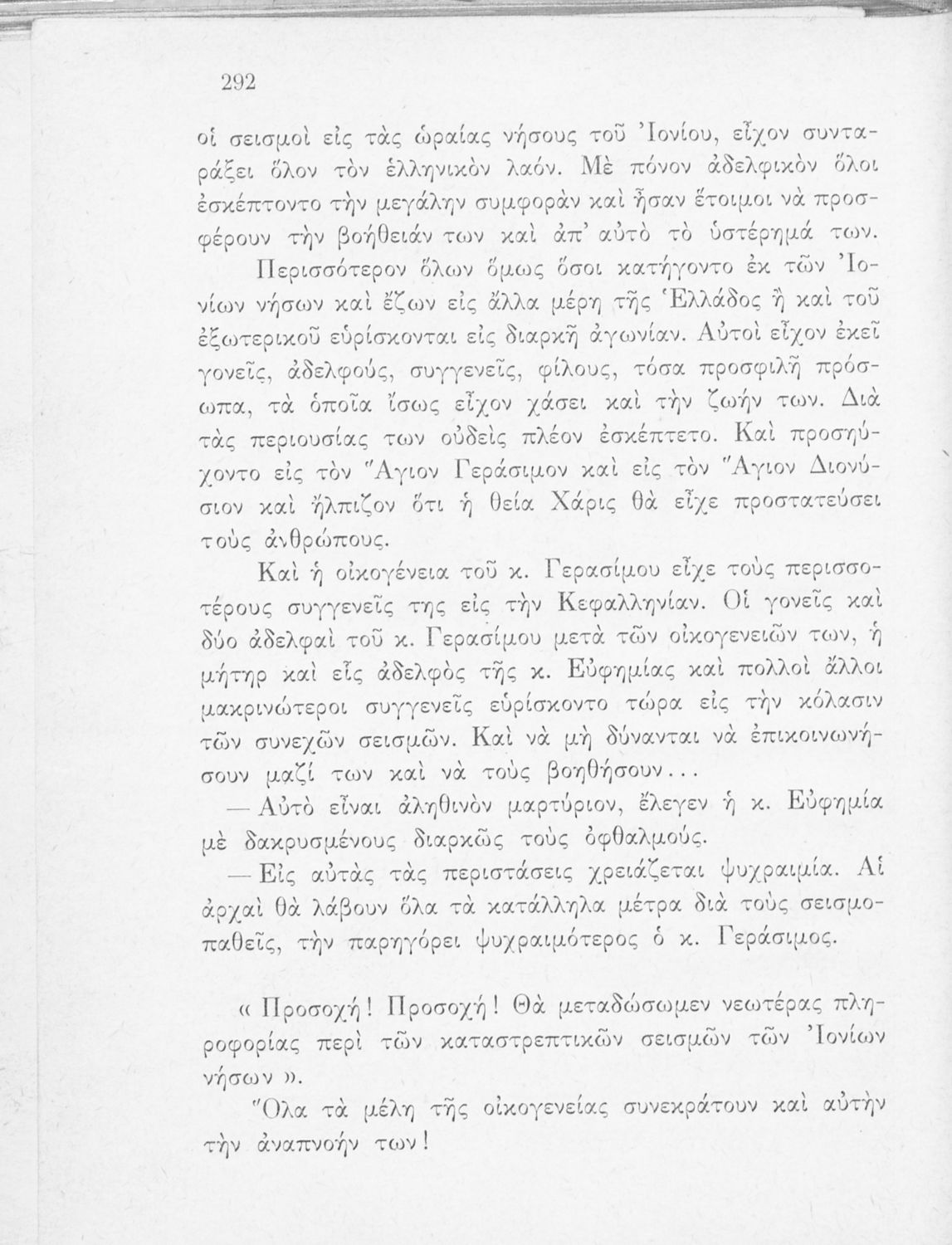 292

οἱ σεισμοὶ εἰς τὰς ὡραίας νήσους τοῦ Ἰονίου, εἶχον συνταράξει ὅλον τὸν ἑλληνικὸν λαόν. Μὲ πόνον ἀδελφικὸν ὅλοι ἐσκέπτοντο τὴν μεγάλην συμφορὰν καὶ ἦσαν ἕτοιμοι νὰ προσφέρουν τὴν βοήθειάν των καὶ ἀπ' αὐτὸ τὸ ὑστέρημά των.

Περισσότερον ὅλων ὅμως ὅσοι κατήγοντο ἐκ τῶν Ἰονίων νήσων καὶ ἔζων εἰς ἄλλα μέρη τῆς Ἑλλάδος ἢ καὶ τοῦ ἐξωτερικοῦ εὑρίσκονται εἰς διαρκῆ ἀγωνίαν. Αὐτοὶ εἶχον ἐκεῖ γονεῖς, ἀδελφούς, συγγενεῖς, φίλους, τόσα προσφιλῆ πρόσωπα, τὰ ὁποῖα ἴσως εἶχον χάσει καὶ τὴν ζωήν των. Διὰ τὰς περιουσίας των οὐδεὶς πλέον ἐσκέπτετο. Καὶ προσηύχοντο εἰς τὸν Ἅγιον Γεράσιμον καὶ εἰς τὸν Ἅγιον Διονύσιον καὶ ἤλπιζον ὅτι ἡ θεία Χάρις θὰ εἶχε προστατεύσει τοὺς ἀνθρώπους.

Καὶ ἡ οἰκογένεια τοῦ κ. Γερασίμου εἶχε τοὺς περισσοτέρους συγγενεῖς της εἰς τὴν Κεφαλληνίαν. Οἱ γονεῖς καὶ δύο ἀδελφαὶ τοῦ κ. Γερασίμου μετὰ τῶν οἰκογενειῶν των, ἡ μήτηρ καὶ εἷς ἀδελφὸς τῆς κ. Εὐφημίας καὶ πολλοὶ ἄλλοι μακρινώτεροι συγγενεῖς εὑρίσκοντο τώρα εἰς τὴν κόλασιν τῶν συνεχῶν σεισμῶν. Καὶ νὰ μὴ δύνανται νὰ ἐπικοινωνήσουν μαζί των καὶ νὰ τοὺς βοηθήσουν...

— Αὐτὸ εἶναι ἀληθινὸν μαρτύριον, ἔλεγεν ἡ κ. Εὐφημία μὲ δακρυσμένους διαρκῶς τοὺς ὀφθαλμούς.

— Εἰς αὐτὰς τὰς περιστάσεις χρειάζεται ψυχραιμία. Αἱ ἀρχαὶ θὰ λάβουν ὅλα τὰ κατάλληλα μέτρα διὰ τοὺς σεισμοπαθεῖς, τὴν παρηγόρει ψυχραιμότερος ὁ κ. Γεράσιμος.

« Προσοχή! Προσοχή! Θὰ μεταδώσωμεν νεωτέρας πληροφορίας περὶ τῶν καταστρεπτικῶν σεισμῶν τῶν Ἰονίων νήσων ».

Ὅλα τὰ μέλη τῆς οἰκογενείας συνεκράτουν καὶ αὐτὴν τὴν ἀναπνοήν των!